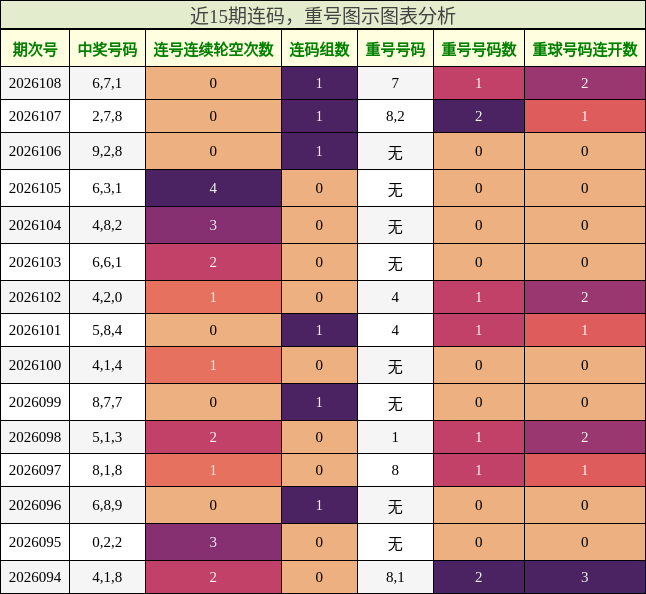 近15期连码，重号图示图表分析

| 期次号 | 中奖号码 | 连号连续轮空次数 | 连码组数 | 重号号码 | 重号号码数 | 重球号码连开数 |
|---|---|---|---|---|---|---|
| 2026108 | 6,7,1 | 0 | 1 | 7 | 1 | 2 |
| 2026107 | 2,7,8 | 0 | 1 | 8,2 | 2 | 1 |
| 2026106 | 9,2,8 | 0 | 1 | 无 | 0 | 0 |
| 2026105 | 6,3,1 | 4 | 0 | 无 | 0 | 0 |
| 2026104 | 4,8,2 | 3 | 0 | 无 | 0 | 0 |
| 2026103 | 6,6,1 | 2 | 0 | 无 | 0 | 0 |
| 2026102 | 4,2,0 | 1 | 0 | 4 | 1 | 2 |
| 2026101 | 5,8,4 | 0 | 1 | 4 | 1 | 1 |
| 2026100 | 4,1,4 | 1 | 0 | 无 | 0 | 0 |
| 2026099 | 8,7,7 | 0 | 1 | 无 | 0 | 0 |
| 2026098 | 5,1,3 | 2 | 0 | 1 | 1 | 2 |
| 2026097 | 8,1,8 | 1 | 0 | 8 | 1 | 1 |
| 2026096 | 6,8,9 | 0 | 1 | 无 | 0 | 0 |
| 2026095 | 0,2,2 | 3 | 0 | 无 | 0 | 0 |
| 2026094 | 4,1,8 | 2 | 0 | 8,1 | 2 | 3 |